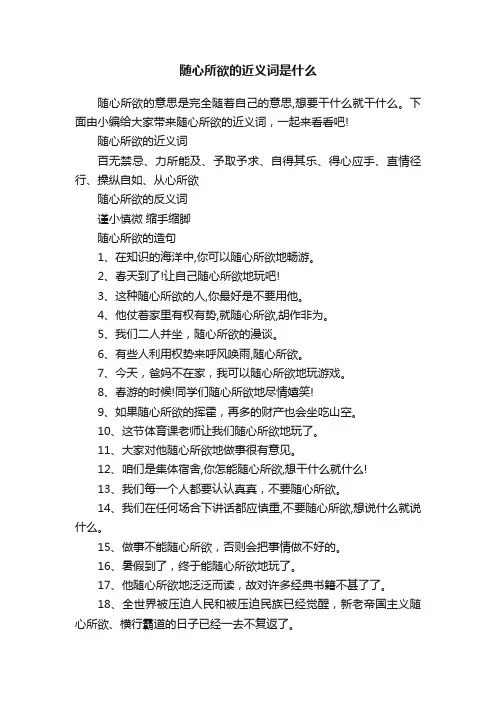 随心所欲的近义词是什么

随心所欲的意思是完全随着自己的意思,想要干什么就干什么。下面由小编给大家带来随心所欲的近义词，一起来看看吧!

随心所欲的近义词

百无禁忌、力所能及、予取予求、自得其乐、得心应手、直情径行、操纵自如、从心所欲

随心所欲的反义词

谨小慎微 缩手缩脚

随心所欲的造句

1、在知识的海洋中,你可以随心所欲地畅游。

2、春天到了!让自己随心所欲地玩吧!

3、这种随心所欲的人,你最好是不要用他。

4、他仗着家里有权有势,就随心所欲,胡作非为。

5、我们二人并坐，随心所欲的漫谈。

6、有些人利用权势来呼风唤雨,随心所欲。

7、今天，爸妈不在家，我可以随心所欲地玩游戏。

8、春游的时候!同学们随心所欲地尽情嬉笑!

9、如果随心所欲的挥霍，再多的财产也会坐吃山空。

10、这节体育课老师让我们随心所欲地玩了。

11、大家对他随心所欲地做事很有意见。

12、咱们是集体宿舍,你怎能随心所欲,想干什么就什么!

13、我们每一个人都要认认真真，不要随心所欲。

14、我们在任何场合下讲话都应慎重,不要随心所欲,想说什么就说什么。

15、做事不能随心所欲，否则会把事情做不好的。

16、暑假到了，终于能随心所欲地玩了。

17、他随心所欲地泛泛而读，故对许多经典书籍不甚了了。

18、全世界被压迫人民和被压迫民族已经觉醒，新老帝国主义随心所欲、横行霸道的日子已经一去不复返了。